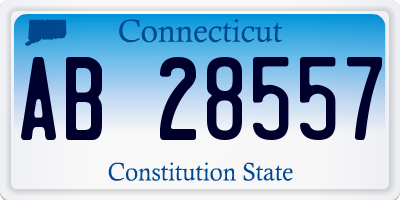 Connecticut

AB 28557

Constitution State